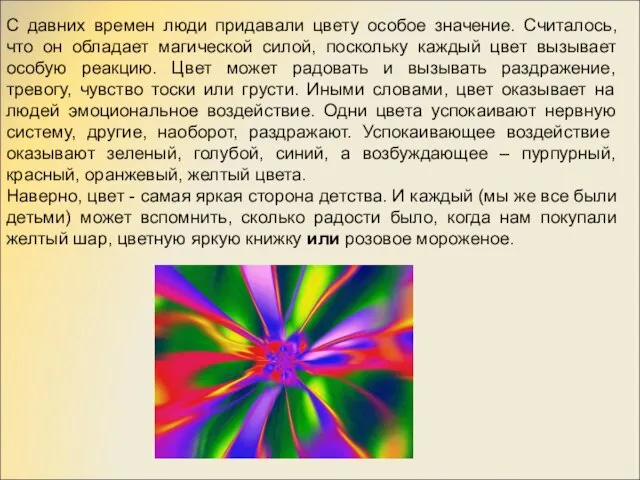 С давних времен люди придавали цвету особое значение. Считалось, что он обладает магической силой, поскольку каждый цвет вызывает особую реакцию. Цвет может радовать и вызывать раздражение, тревогу, чувство тоски или грусти. Иными словами, цвет оказывает на людей эмоциональное воздействие. Одни цвета успокаивают нервную систему, другие, наоборот, раздражают. Успокаивающее воздействие оказывают зеленый, голубой, синий, а возбуждающее – пурпурный, красный, оранжевый, желтый цвета.
Наверно, цвет - самая яркая сторона детства. И каждый (мы же все были детьми) может вспомнить, сколько радости было, когда нам покупали желтый шар, цветную яркую книжку или розовое мороженое.